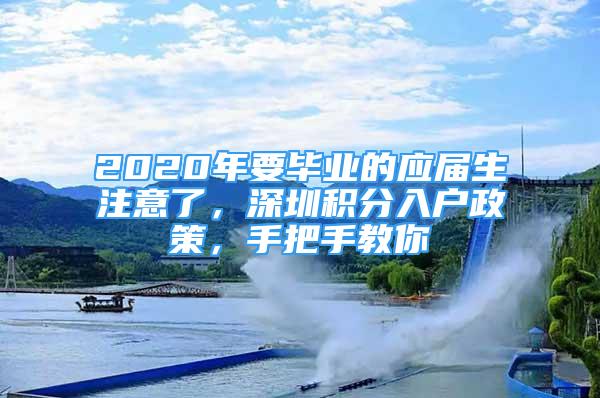 2020年要毕业的应届生注意了，深圳积分入户政策，手把手教你